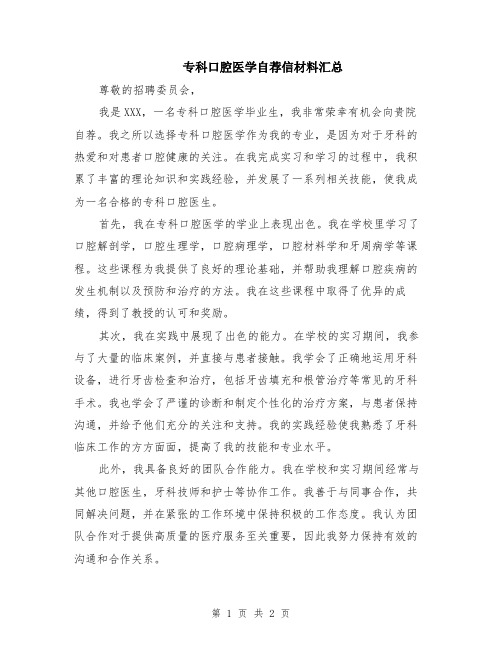 专科口腔医学自荐信材料汇总

尊敬的招聘委员会，

我是XXX，一名专科口腔医学毕业生，我非常荣幸有机会向贵院自荐。我之所以选择专科口腔医学作为我的专业，是因为对于牙科的热爱和对患者口腔健康的关注。在我完成实习和学习的过程中，我积累了丰富的理论知识和实践经验，并发展了一系列相关技能，使我成为一名合格的专科口腔医生。

首先，我在专科口腔医学的学业上表现出色。我在学校里学习了口腔解剖学，口腔生理学，口腔病理学，口腔材料学和牙周病学等课程。这些课程为我提供了良好的理论基础，并帮助我理解口腔疾病的发生机制以及预防和治疗的方法。我在这些课程中取得了优异的成绩，得到了教授的认可和奖励。

其次，我在实践中展现了出色的能力。在学校的实习期间，我参与了大量的临床案例，并直接与患者接触。我学会了正确地运用牙科设备，进行牙齿检查和治疗，包括牙齿填充和根管治疗等常见的牙科手术。我也学会了严谨的诊断和制定个性化的治疗方案，与患者保持沟通，并给予他们充分的关注和支持。我的实践经验使我熟悉了牙科临床工作的方方面面，提高了我的技能和专业水平。

此外，我具备良好的团队合作能力。我在学校和实习期间经常与其他口腔医生，牙科技师和护士等协作工作。我善于与同事合作，共同解决问题，并在紧张的工作环境中保持积极的工作态度。我认为团队合作对于提供高质量的医疗服务至关重要，因此我努力保持有效的沟通和合作关系。

第 1 页 共 2 页